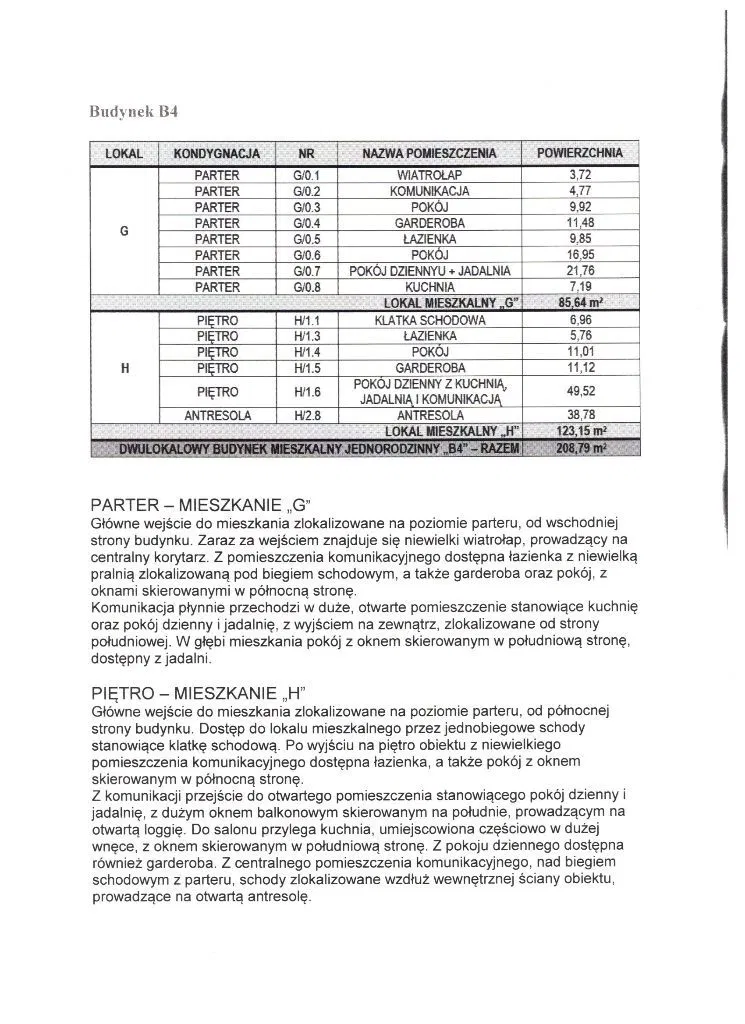 Budynek B4

| LOKAL | KONDYGNACJA | NR | NAZWA POMIESZCZENIA | POWIERZCHNIA |
|---|---|---|---|---|
| G | PARTER | G/0.1 | WIATROŁAP | 3,72 |
| | PARTER | G/0.2 | KOMUNIKACJA | 4,77 |
| | PARTER | G/0.3 | POKÓJ | 9,92 |
| | PARTER | G/0.4 | GARDEROBA | 11,48 |
| | PARTER | G/0.5 | ŁAZIENKA | 9,85 |
| | PARTER | G/0.6 | POKÓJ | 16,95 |
| | PARTER | G/0.7 | POKÓJ DZIENNYU + JADALNIA | 21,76 |
| | PARTER | G/0.8 | KUCHNIA | 7,19 |
| | | | LOKAL MIESZKALNY „G" | 85,64 m² |
| H | PIĘTRO | H/1.1 | KLATKA SCHODOWA | 6,96 |
| | PIĘTRO | H/1.3 | ŁAZIENKA | 5,76 |
| | PIĘTRO | H/1.4 | POKÓJ | 11,01 |
| | PIĘTRO | H/1.5 | GARDEROBA | 11,12 |
| | PIĘTRO | H/1.6 | POKÓJ DZIENNY Z KUCHNIĄ, JADALNIĄ I KOMUNIKACJĄ | 49,52 |
| | ANTRESOLA | H/2.8 | ANTRESOLA | 38,78 |
| | | | LOKAL MIESZKALNY „H" | 123,15 m² |
| DWULOKALOWY BUDYNEK MIESZKALNY JEDNORODZINNY „B4" – RAZEM | | | | 208,79 m² |

PARTER – MIESZKANIE „G"
Główne wejście do mieszkania zlokalizowane na poziomie parteru, od wschodniej strony budynku. Zaraz za wejściem znajduje się niewielki wiatrołap, prowadzący na centralny korytarz. Z pomieszczenia komunikacyjnego dostępna łazienka z niewielką pralnią zlokalizowaną pod biegiem schodowym, a także garderoba oraz pokój, z oknami skierowanymi w północną stronę.
Komunikacja płynnie przechodzi w duże, otwarte pomieszczenie stanowiące kuchnię oraz pokój dzienny i jadalnię, z wyjściem na zewnątrz, zlokalizowane od strony południowej. W głębi mieszkania pokój z oknem skierowanym w południową stronę, dostępny z jadalni.

PIĘTRO – MIESZKANIE „H"
Główne wejście do mieszkania zlokalizowane na poziomie parteru, od północnej strony budynku. Dostęp do lokalu mieszkalnego przez jednobiegowe schody stanowiące klatkę schodową. Po wyjściu na piętro obiektu z niewielkiego pomieszczenia komunikacyjnego dostępna łazienka, a także pokój z oknem skierowanym w północną stronę.
Z komunikacji przejście do otwartego pomieszczenia stanowiącego pokój dzienny i jadalnię, z dużym oknem balkonowym skierowanym na południe, prowadzącym na otwartą loggię. Do salonu przylega kuchnia, umiejscowiona częściowo w dużej wnęce, z oknem skierowanym w południową stronę. Z pokoju dziennego dostępna również garderoba. Z centralnego pomieszczenia komunikacyjnego, nad biegiem schodowym z parteru, schody zlokalizowane wzdłuż wewnętrznej ściany obiektu, prowadzące na otwartą antresolę.